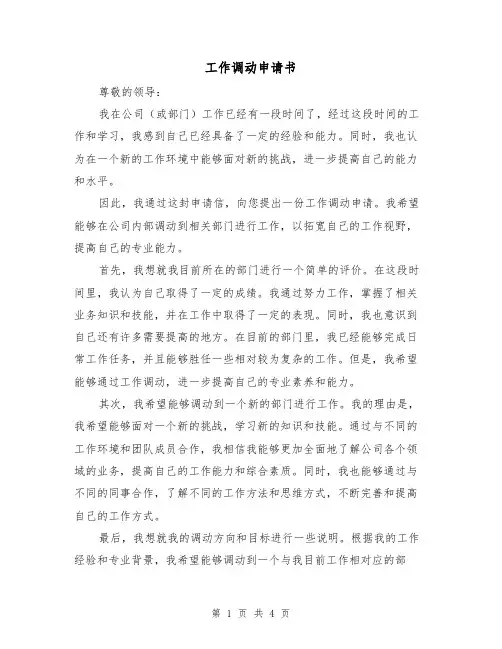 工作调动申请书

尊敬的领导：

我在公司（或部门）工作已经有一段时间了，经过这段时间的工作和学习，我感到自己已经具备了一定的经验和能力。同时，我也认为在一个新的工作环境中能够面对新的挑战，进一步提高自己的能力和水平。

因此，我通过这封申请信，向您提出一份工作调动申请。我希望能够在公司内部调动到相关部门进行工作，以拓宽自己的工作视野，提高自己的专业能力。

首先，我想就我目前所在的部门进行一个简单的评价。在这段时间里，我认为自己取得了一定的成绩。我通过努力工作，掌握了相关业务知识和技能，并在工作中取得了一定的表现。同时，我也意识到自己还有许多需要提高的地方。在目前的部门里，我已经能够完成日常工作任务，并且能够胜任一些相对较为复杂的工作。但是，我希望能够通过工作调动，进一步提高自己的专业素养和能力。

其次，我希望能够调动到一个新的部门进行工作。我的理由是，我希望能够面对一个新的挑战，学习新的知识和技能。通过与不同的工作环境和团队成员合作，我相信我能够更加全面地了解公司各个领域的业务，提高自己的工作能力和综合素质。同时，我也能够通过与不同的同事合作，了解不同的工作方法和思维方式，不断完善和提高自己的工作方式。

最后，我想就我的调动方向和目标进行一些说明。根据我的工作经验和专业背景，我希望能够调动到一个与我目前工作相对应的部

第 1 页 共 4 页